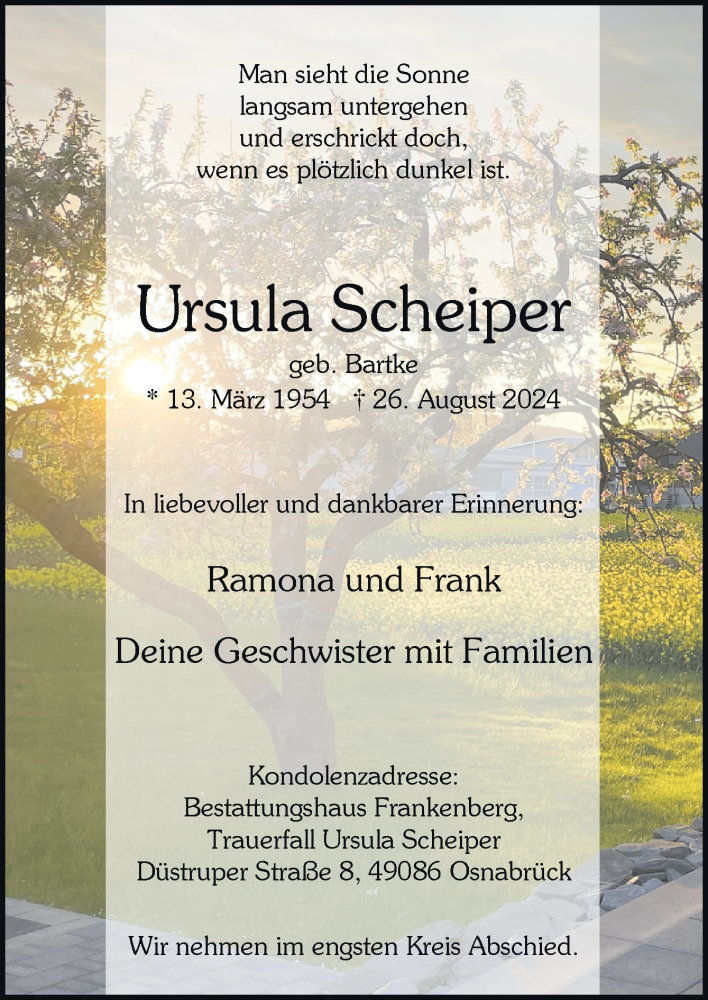 Man sieht die Sonne
langsam untergehen
und erschrickt doch,
wenn es plötzlich dunkel ist.

Ursula Scheiper

geb. Bartke
* 13. März 1954 † 26. August 2024

In liebevoller und dankbarer Erinnerung:

Ramona und Frank

Deine Geschwister mit Familien

Kondolenzadresse:
Bestattungshaus Frankenberg,
Trauerfall Ursula Scheiper
Düstruper Straße 8, 49086 Osnabrück

Wir nehmen im engsten Kreis Abschied.